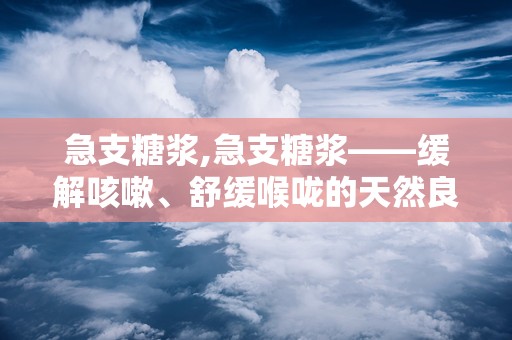 急支糖浆,急支糖浆——缓解咳嗽、舒缓喉咙的天然良